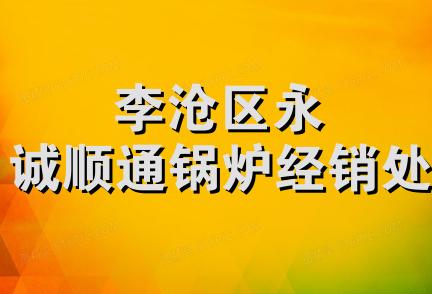 李沧区永
诚顺通锅炉经销处